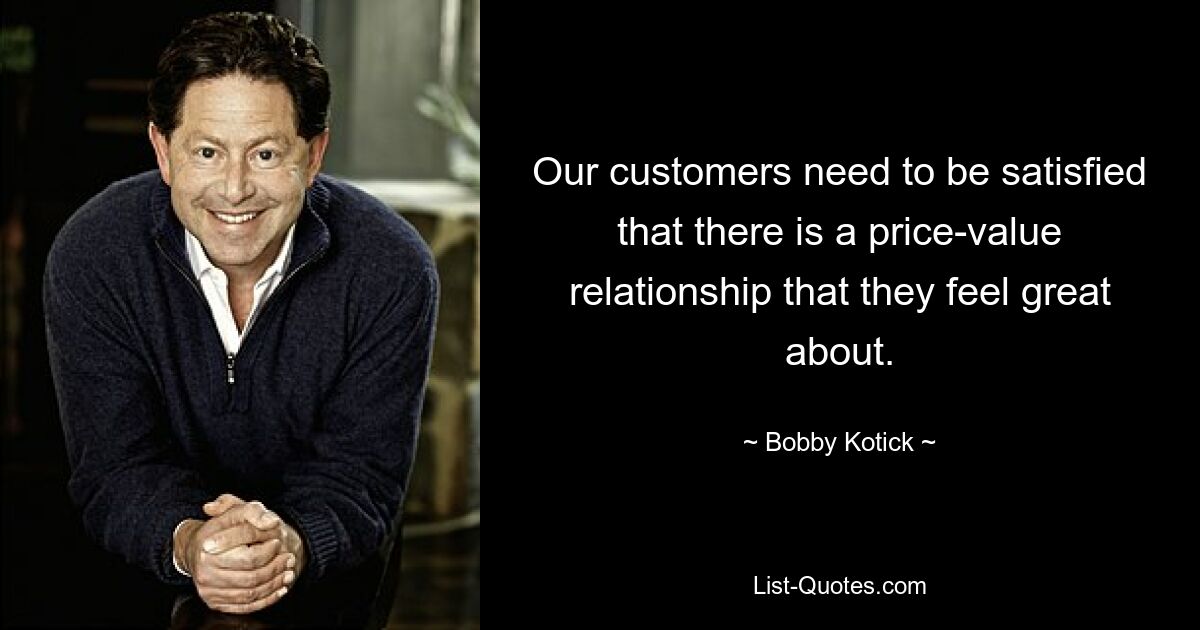 Our customers need to be satisfied that there is a price-value relationship that they feel great about.

~ Bobby Kotick ~

List-Quotes.com